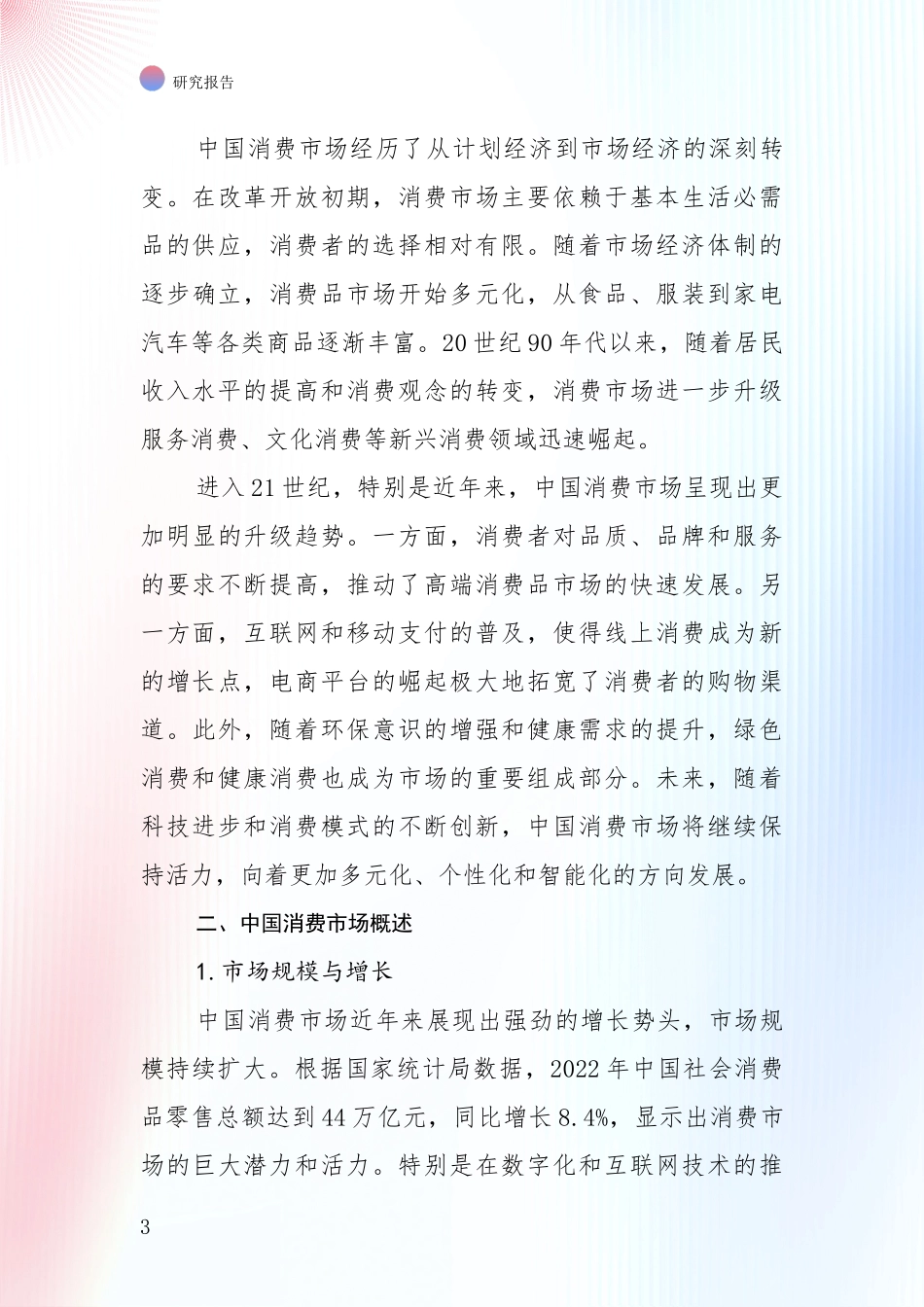 研究报告

中国消费市场经历了从计划经济到市场经济的深刻转变。在改革开放初期，消费市场主要依赖于基本生活必需品的供应，消费者的选择相对有限。随着市场经济体制的逐步确立，消费品市场开始多元化，从食品、服装到家电汽车等各类商品逐渐丰富。20世纪90年代以来，随着居民收入水平的提高和消费观念的转变，消费市场进一步升级服务消费、文化消费等新兴消费领域迅速崛起。

进入21世纪，特别是近年来，中国消费市场呈现出更加明显的升级趋势。一方面，消费者对品质、品牌和服务的要求不断提高，推动了高端消费品市场的快速发展。另一方面，互联网和移动支付的普及，使得线上消费成为新的增长点，电商平台的崛起极大地拓宽了消费者的购物渠道。此外，随着环保意识的增强和健康需求的提升，绿色消费和健康消费也成为市场的重要组成部分。未来，随着科技进步和消费模式的不断创新，中国消费市场将继续保持活力，向着更加多元化、个性化和智能化的方向发展。

二、中国消费市场概述

1. 市场规模与增长

中国消费市场近年来展现出强劲的增长势头，市场规模持续扩大。根据国家统计局数据，2022年中国社会消费品零售总额达到44万亿元，同比增长8.4%，显示出消费市场的巨大潜力和活力。特别是在数字化和互联网技术的推

3